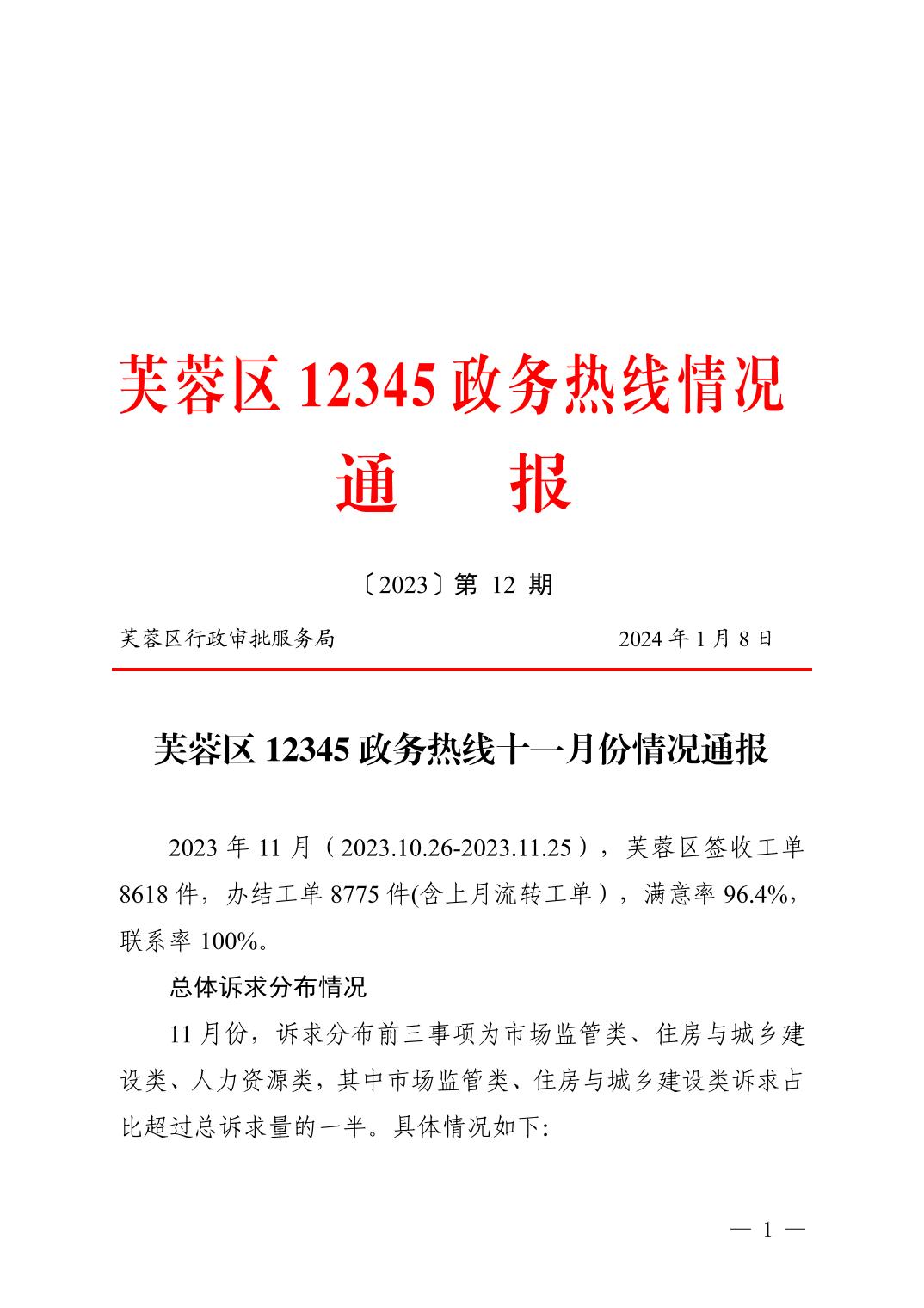 芙蓉区 12345 政务热线情况

通　　报

〔2023〕第 12 期

芙蓉区行政审批服务局　　　　　　　　　　2024 年 1 月 8 日

芙蓉区 12345 政务热线十一月份情况通报

2023 年 11 月（2023.10.26-2023.11.25），芙蓉区签收工单 8618 件，办结工单 8775 件(含上月流转工单），满意率 96.4%，联系率 100%。

总体诉求分布情况

11 月份，诉求分布前三事项为市场监管类、住房与城乡建设类、人力资源类，其中市场监管类、住房与城乡建设类诉求占比超过总诉求量的一半。具体情况如下:

— 1 —